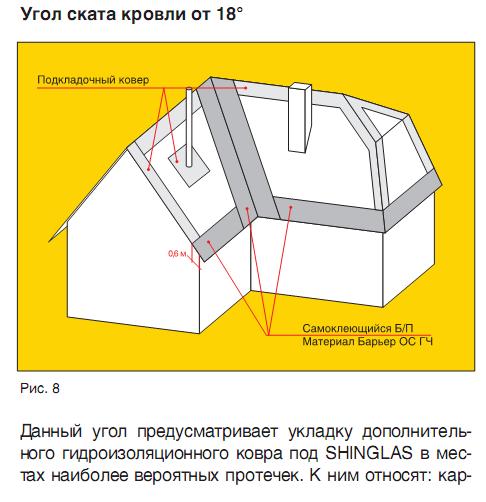 Угол ската кровли от 18°

Подкладочный ковер

0,6 м

Самоклеющийся Б/П
Материал Барьер ОС ГЧ

Рис. 8

Данный угол предусматривает укладку дополнительного гидроизоляционного ковра под SHINGLAS в местах наиболее вероятных протечек. К ним относят: кар-